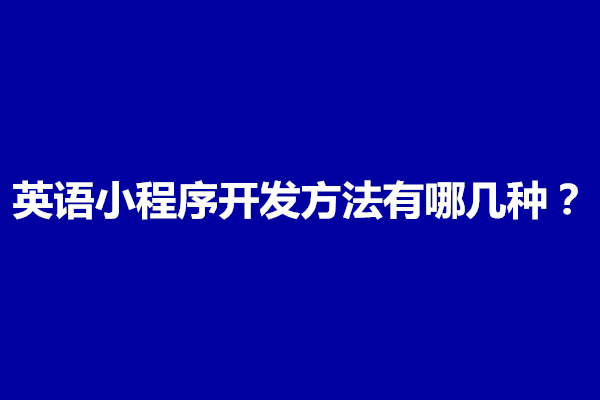 英语小程序开发方法有哪几种？